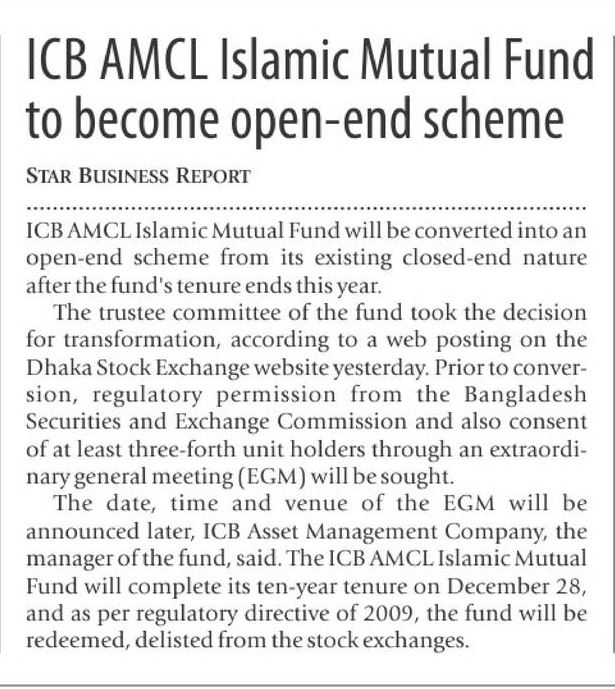 ICB AMCL Islamic Mutual Fund to become open-end scheme

STAR BUSINESS REPORT

ICB AMCL Islamic Mutual Fund will be converted into an open-end scheme from its existing closed-end nature after the fund's tenure ends this year.

The trustee committee of the fund took the decision for transformation, according to a web posting on the Dhaka Stock Exchange website yesterday. Prior to conversion, regulatory permission from the Bangladesh Securities and Exchange Commission and also consent of at least three-forth unit holders through an extraordinary general meeting (EGM) will be sought.

The date, time and venue of the EGM will be announced later, ICB Asset Management Company, the manager of the fund, said. The ICB AMCL Islamic Mutual Fund will complete its ten-year tenure on December 28, and as per regulatory directive of 2009, the fund will be redeemed, delisted from the stock exchanges.